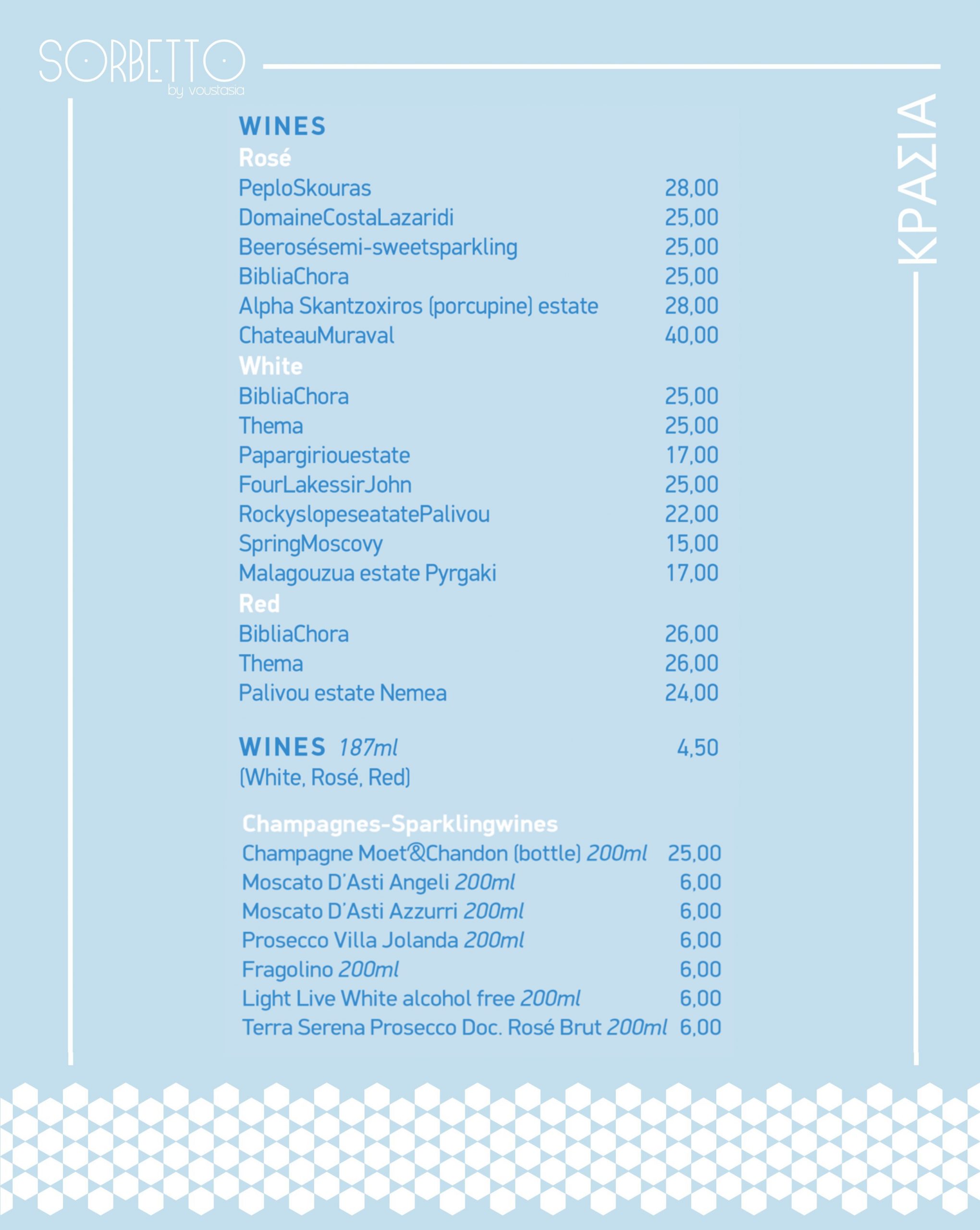 SORBETTO
by voustasia

ΚΡΑΣΙΑ

WINES
Rosé
PeploSkouras 28,00
DomaineCostaLazaridi 25,00
Beerosésemi-sweetsparkling 25,00
BibliaChora 25,00
Alpha Skantzoxiros (porcupine) estate 28,00
ChateauMuraval 40,00
White
BibliaChora 25,00
Thema 25,00
Papargiriouestate 17,00
FourLakessirJohn 25,00
RockyslopeseatatePalivou 22,00
SpringMoscovy 15,00
Malagouzua estate Pyrgaki 17,00
Red
BibliaChora 26,00
Thema 26,00
Palivou estate Nemea 24,00

WINES 187ml 4,50
(White, Rosé, Red)

Champagnes-Sparklingwines
Champagne Moet&Chandon (bottle) 200ml 25,00
Moscato D'Asti Angeli 200ml 6,00
Moscato D'Asti Azzurri 200ml 6,00
Prosecco Villa Jolanda 200ml 6,00
Fragolino 200ml 6,00
Light Live White alcohol free 200ml 6,00
Terra Serena Prosecco Doc. Rosé Brut 200ml 6,00